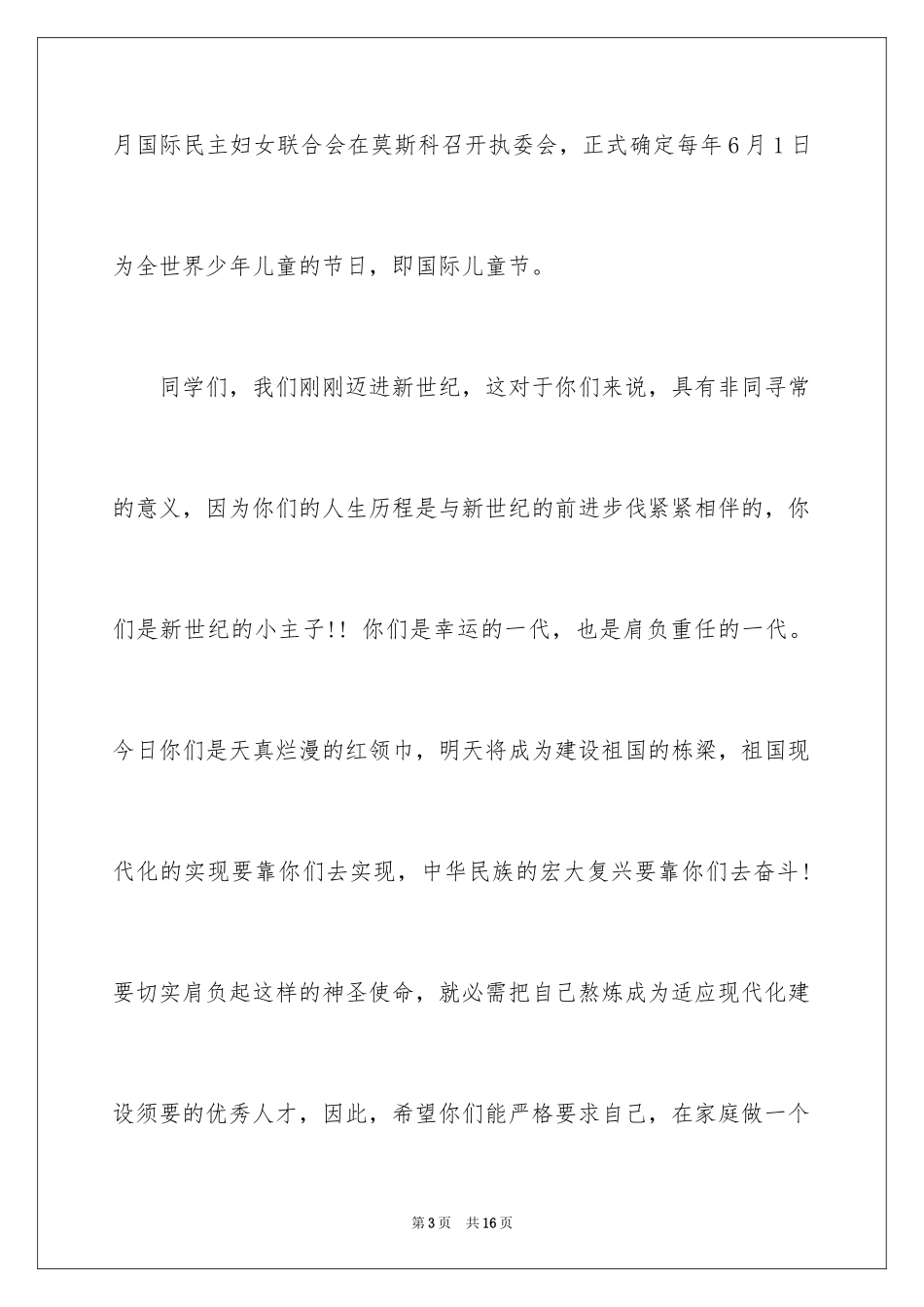 月国际民主妇女联合会在莫斯科召开执委会，正式确定每年6月1日为全世界少年儿童的节日，即国际儿童节。

同学们，我们刚刚迈进新世纪，这对于你们来说，具有非同寻常的意义，因为你们的人生历程是与新世纪的前进步伐紧紧相伴的，你们是新世纪的小主子!! 你们是幸运的一代，也是肩负重任的一代。今日你们是天真烂漫的红领巾，明天将成为建设祖国的栋梁，祖国现代化的实现要靠你们去实现，中华民族的宏大复兴要靠你们去奋斗!要切实肩负起这样的神圣使命，就必需把自己熬炼成为适应现代化建设须要的优秀人才，因此，希望你们能严格要求自己，在家庭做一个

第3页　共16页